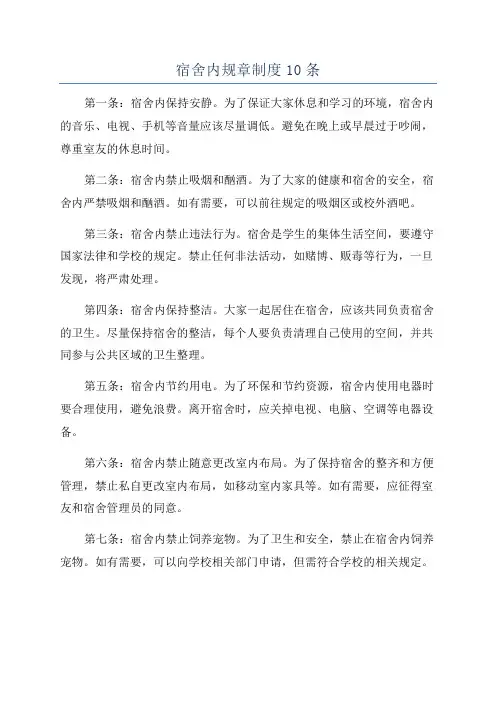 宿舍内规章制度 10 条

第一条：宿舍内保持安静。为了保证大家休息和学习的环境，宿舍内的音乐、电视、手机等音量应该尽量调低。避免在晚上或早晨过于吵闹，尊重室友的休息时间。

第二条：宿舍内禁止吸烟和酗酒。为了大家的健康和宿舍的安全，宿舍内严禁吸烟和酗酒。如有需要，可以前往规定的吸烟区或校外酒吧。

第三条：宿舍内禁止违法行为。宿舍是学生的集体生活空间，要遵守国家法律和学校的规定。禁止任何非法活动，如赌博、贩毒等行为，一旦发现，将严肃处理。

第四条：宿舍内保持整洁。大家一起居住在宿舍，应该共同负责宿舍的卫生。尽量保持宿舍的整洁，每个人要负责清理自己使用的空间，并共同参与公共区域的卫生整理。

第五条：宿舍内节约用电。为了环保和节约资源，宿舍内使用电器时要合理使用，避免浪费。离开宿舍时，应关掉电视、电脑、空调等电器设备。

第六条：宿舍内禁止随意更改室内布局。为了保持宿舍的整齐和方便管理，禁止私自更改室内布局，如移动室内家具等。如有需要，应征得室友和宿舍管理员的同意。

第七条：宿舍内禁止饲养宠物。为了卫生和安全，禁止在宿舍内饲养宠物。如有需要，可以向学校相关部门申请，但需符合学校的相关规定。